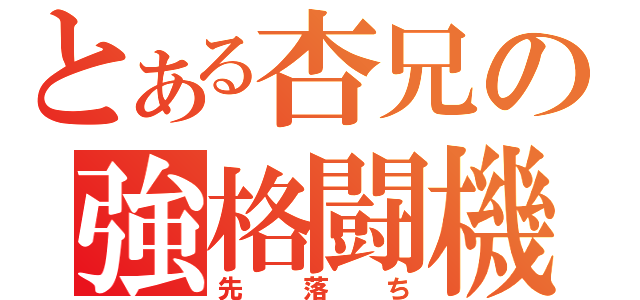 とある杏兄の
強格闘機
先落ち